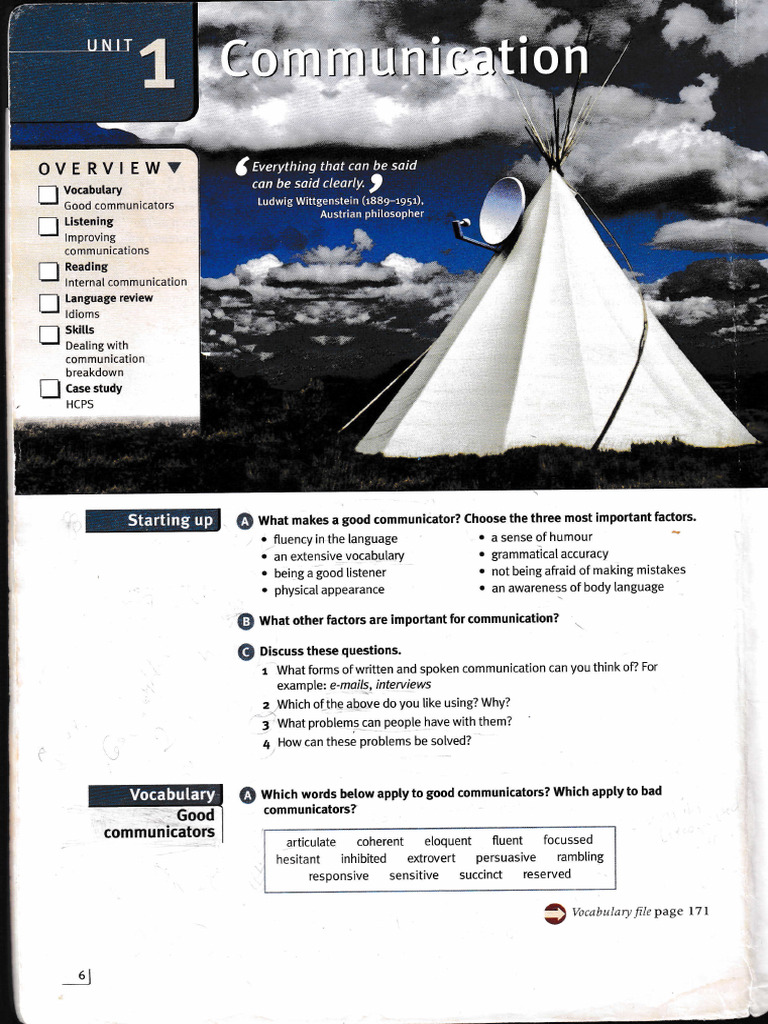 UNIT 1 Communication

OVERVIEW
Vocabulary
Good communicators
Listening
Improving communications
Reading
Internal communication
Language review
Idioms
Skills
Dealing with communication breakdown
Case study
HCPS

Everything that can be said can be said clearly.
Ludwig Wittgenstein (1889–1951), Austrian philosopher

Starting up

A What makes a good communicator? Choose the three most important factors.
• fluency in the language
• an extensive vocabulary
• being a good listener
• physical appearance
• a sense of humour
• grammatical accuracy
• not being afraid of making mistakes
• an awareness of body language

B What other factors are important for communication?

C Discuss these questions.
1 What forms of written and spoken communication can you think of? For example: e-mails, interviews
2 Which of the above do you like using? Why?
3 What problems can people have with them?
4 How can these problems be solved?

Vocabulary
Good communicators

A Which words below apply to good communicators? Which apply to bad communicators?

articulate coherent eloquent fluent focussed
hesitant inhibited extrovert persuasive rambling
responsive sensitive succinct reserved

Vocabulary file page 171

6